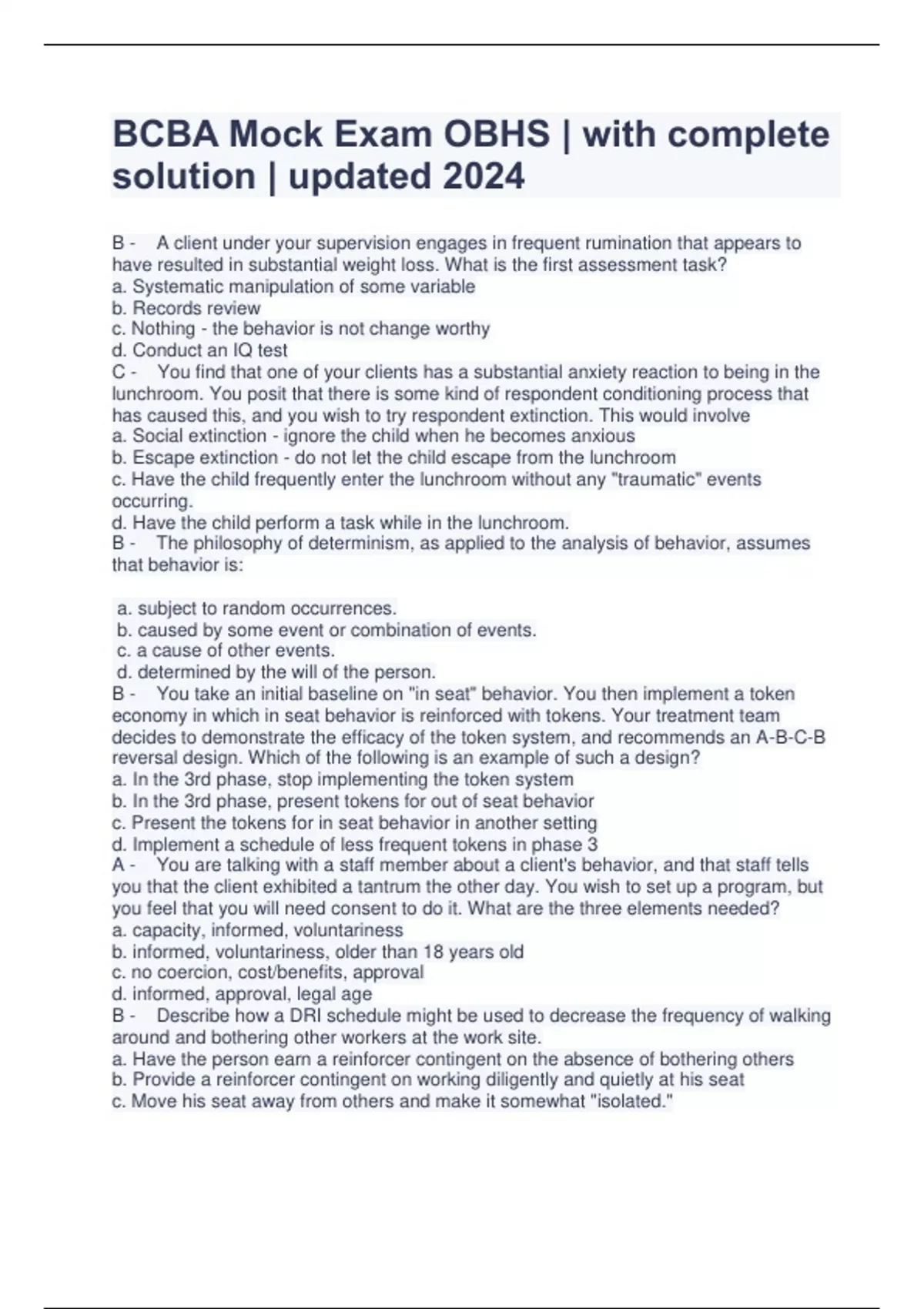 BCBA Mock Exam OBHS | with complete solution | updated 2024

B - A client under your supervision engages in frequent rumination that appears to have resulted in substantial weight loss. What is the first assessment task?
a. Systematic manipulation of some variable
b. Records review
c. Nothing - the behavior is not change worthy
d. Conduct an IQ test
C - You find that one of your clients has a substantial anxiety reaction to being in the lunchroom. You posit that there is some kind of respondent conditioning process that has caused this, and you wish to try respondent extinction. This would involve
a. Social extinction - ignore the child when he becomes anxious
b. Escape extinction - do not let the child escape from the lunchroom
c. Have the child frequently enter the lunchroom without any "traumatic" events occurring.
d. Have the child perform a task while in the lunchroom.
B - The philosophy of determinism, as applied to the analysis of behavior, assumes that behavior is:

a. subject to random occurrences.
b. caused by some event or combination of events.
c. a cause of other events.
d. determined by the will of the person.
B - You take an initial baseline on "in seat" behavior. You then implement a token economy in which in seat behavior is reinforced with tokens. Your treatment team decides to demonstrate the efficacy of the token system, and recommends an A-B-C-B reversal design. Which of the following is an example of such a design?
a. In the 3rd phase, stop implementing the token system
b. In the 3rd phase, present tokens for out of seat behavior
c. Present the tokens for in seat behavior in another setting
d. Implement a schedule of less frequent tokens in phase 3
A - You are talking with a staff member about a client's behavior, and that staff tells you that the client exhibited a tantrum the other day. You wish to set up a program, but you feel that you will need consent to do it. What are the three elements needed?
a. capacity, informed, voluntariness
b. informed, voluntariness, older than 18 years old
c. no coercion, cost/benefits, approval
d. informed, approval, legal age
B - Describe how a DRI schedule might be used to decrease the frequency of walking around and bothering other workers at the work site.
a. Have the person earn a reinforcer contingent on the absence of bothering others
b. Provide a reinforcer contingent on working diligently and quietly at his seat
c. Move his seat away from others and make it somewhat "isolated."